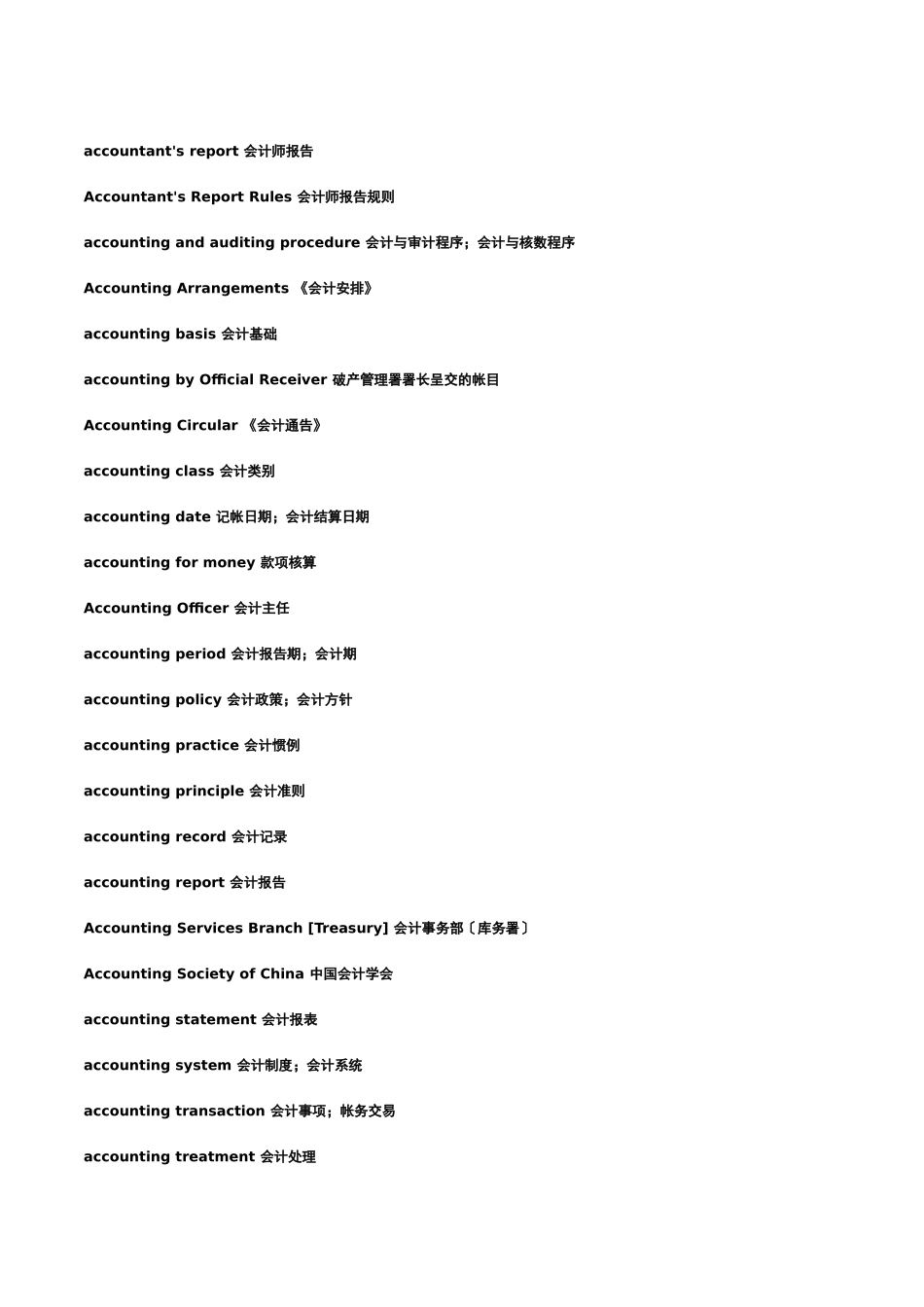 accountant's report 会计师报告

Accountant's Report Rules 会计师报告规则

accounting and auditing procedure 会计与审计程序；会计与核数程序

Accounting Arrangements 《会计安排》

accounting basis 会计基础

accounting by Official Receiver 破产管理署署长呈交的帐目

Accounting Circular 《会计通告》

accounting class 会计类别

accounting date 记帐日期；会计结算日期

accounting for money 款项核算

Accounting Officer 会计主任

accounting period 会计报告期；会计期

accounting policy 会计政策；会计方针

accounting practice 会计惯例

accounting principle 会计准则

accounting record 会计记录

accounting report 会计报告

Accounting Services Branch [Treasury] 会计事务部〔库务署〕

Accounting Society of China 中国会计学会

accounting statement 会计报表

accounting system 会计制度；会计系统

accounting transaction 会计事项；帐务交易

accounting treatment 会计处理